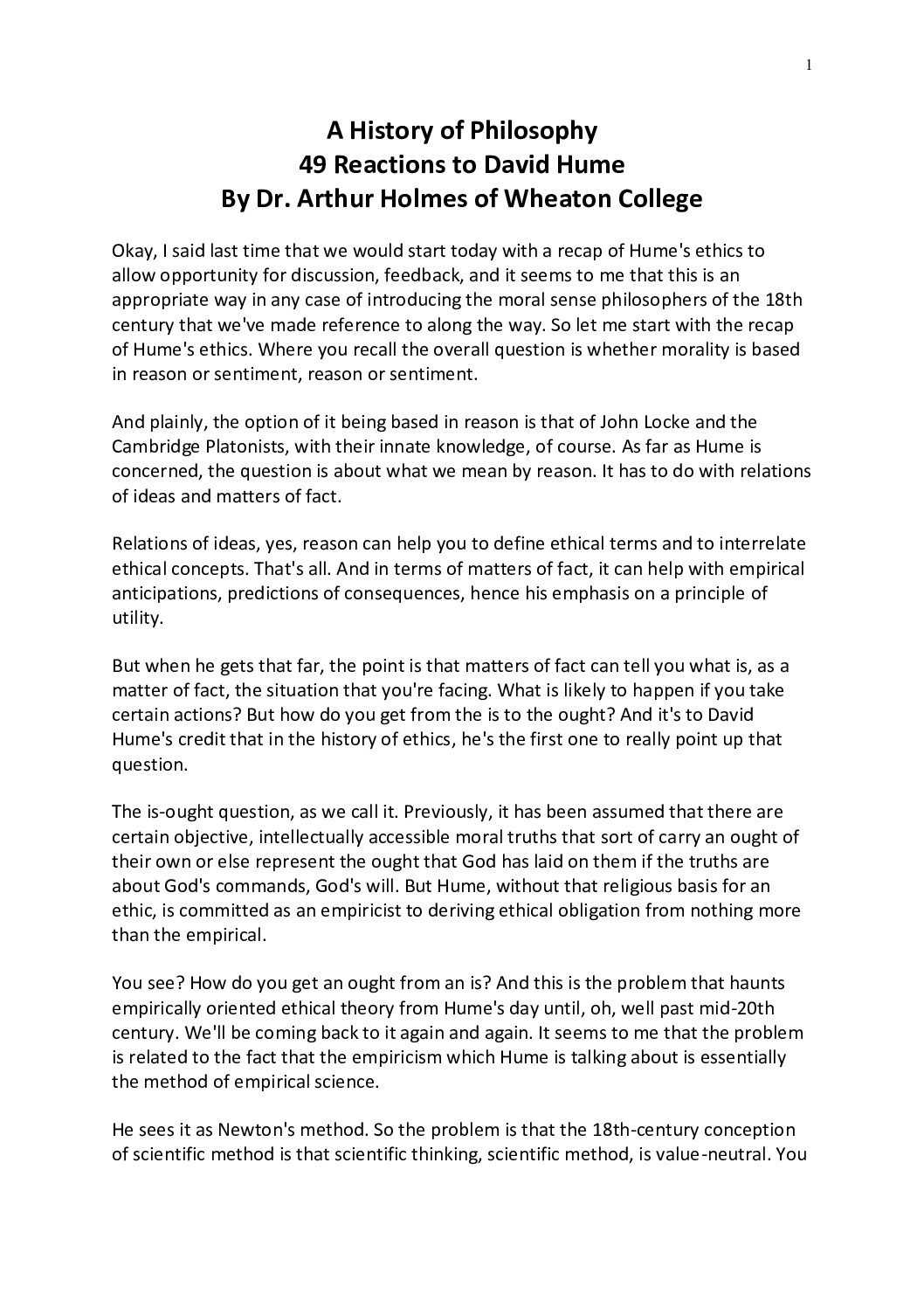 1

A History of Philosophy
49 Reactions to David Hume
By Dr. Arthur Holmes of Wheaton College

Okay, I said last time that we would start today with a recap of Hume's ethics to allow opportunity for discussion, feedback, and it seems to me that this is an appropriate way in any case of introducing the moral sense philosophers of the 18th century that we've made reference to along the way. So let me start with the recap of Hume's ethics. Where you recall the overall question is whether morality is based in reason or sentiment, reason or sentiment.

And plainly, the option of it being based in reason is that of John Locke and the Cambridge Platonists, with their innate knowledge, of course. As far as Hume is concerned, the question is about what we mean by reason. It has to do with relations of ideas and matters of fact.

Relations of ideas, yes, reason can help you to define ethical terms and to interrelate ethical concepts. That's all. And in terms of matters of fact, it can help with empirical anticipations, predictions of consequences, hence his emphasis on a principle of utility.

But when he gets that far, the point is that matters of fact can tell you what is, as a matter of fact, the situation that you're facing. What is likely to happen if you take certain actions? But how do you get from the is to the ought? And it's to David Hume's credit that in the history of ethics, he's the first one to really point up that question.

The is-ought question, as we call it. Previously, it has been assumed that there are certain objective, intellectually accessible moral truths that sort of carry an ought of their own or else represent the ought that God has laid on them if the truths are about God's commands, God's will. But Hume, without that religious basis for an ethic, is committed as an empiricist to deriving ethical obligation from nothing more than the empirical.

You see? How do you get an ought from an is? And this is the problem that haunts empirically oriented ethical theory from Hume's day until, oh, well past mid-20th century. We'll be coming back to it again and again. It seems to me that the problem is related to the fact that the empiricism which Hume is talking about is essentially the method of empirical science.

He sees it as Newton's method. So the problem is that the 18th-century conception of scientific method is that scientific thinking, scientific method, is value-neutral. You